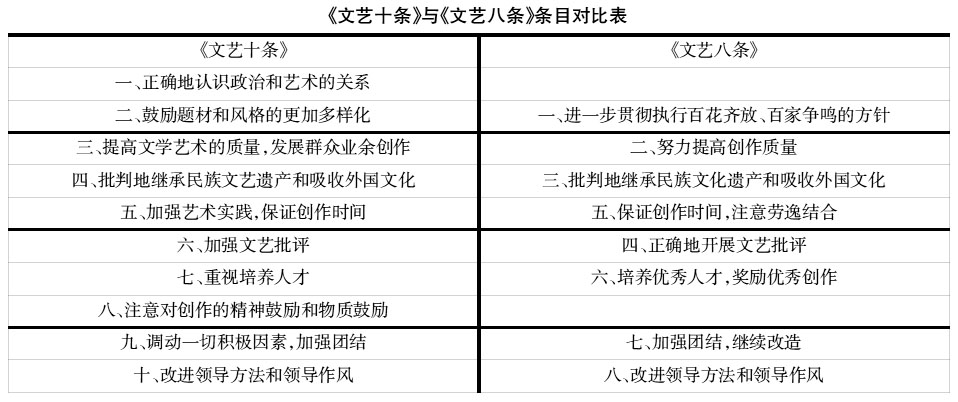 《文艺十条》与《文艺八条》条目对比表

| 《文艺十条》 | 《文艺八条》 |
|---|---|
| 一、正确地认识政治和艺术的关系 | |
| 二、鼓励题材和风格的更加多样化 | 一、进一步贯彻执行百花齐放、百家争鸣的方针 |
| 三、提高文学艺术的质量，发展群众业余创作 | 二、努力提高创作质量 |
| 四、批判地继承民族文艺遗产和吸收外国文化 | 三、批判地继承民族文化遗产和吸收外国文化 |
| 五、加强艺术实践，保证创作时间 | 五、保证创作时间，注意劳逸结合 |
| 六、加强文艺批评 | 四、正确地开展文艺批评 |
| 七、重视培养人才 | 六、培养优秀人才，奖励优秀创作 |
| 八、注意对创作的精神鼓励和物质鼓励 | |
| 九、调动一切积极因素，加强团结 | 七、加强团结，继续改造 |
| 十、改进领导方法和领导作风 | 八、改进领导方法和领导作风 |